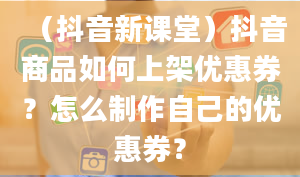 （抖音新课堂）抖音商品如何上架优惠券？怎么制作自己的优惠券？